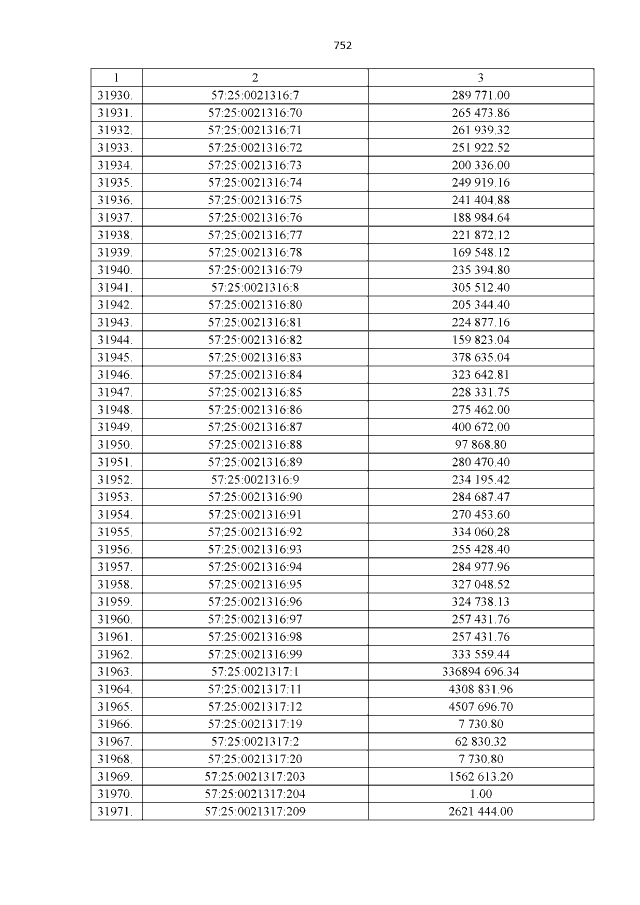 752

| 1 | 2 | 3 |
|---|---|---|
| 31930. | 57:25:0021316:7 | 289 771.00 |
| 31931. | 57:25:0021316:70 | 265 473.86 |
| 31932. | 57:25:0021316:71 | 261 939.32 |
| 31933. | 57:25:0021316:72 | 251 922.52 |
| 31934. | 57:25:0021316:73 | 200 336.00 |
| 31935. | 57:25:0021316:74 | 249 919.16 |
| 31936. | 57:25:0021316:75 | 241 404.88 |
| 31937. | 57:25:0021316:76 | 188 984.64 |
| 31938. | 57:25:0021316:77 | 221 872.12 |
| 31939. | 57:25:0021316:78 | 169 548.12 |
| 31940. | 57:25:0021316:79 | 235 394.80 |
| 31941. | 57:25:0021316:8 | 305 512.40 |
| 31942. | 57:25:0021316:80 | 205 344.40 |
| 31943. | 57:25:0021316:81 | 224 877.16 |
| 31944. | 57:25:0021316:82 | 159 823.04 |
| 31945. | 57:25:0021316:83 | 378 635.04 |
| 31946. | 57:25:0021316:84 | 323 642.81 |
| 31947. | 57:25:0021316:85 | 228 331.75 |
| 31948. | 57:25:0021316:86 | 275 462.00 |
| 31949. | 57:25:0021316:87 | 400 672.00 |
| 31950. | 57:25:0021316:88 | 97 868.80 |
| 31951. | 57:25:0021316:89 | 280 470.40 |
| 31952. | 57:25:0021316:9 | 234 195.42 |
| 31953. | 57:25:0021316:90 | 284 687.47 |
| 31954. | 57:25:0021316:91 | 270 453.60 |
| 31955. | 57:25:0021316:92 | 334 060.28 |
| 31956. | 57:25:0021316:93 | 255 428.40 |
| 31957. | 57:25:0021316:94 | 284 977.96 |
| 31958. | 57:25:0021316:95 | 327 048.52 |
| 31959. | 57:25:0021316:96 | 324 738.13 |
| 31960. | 57:25:0021316:97 | 257 431.76 |
| 31961. | 57:25:0021316:98 | 257 431.76 |
| 31962. | 57:25:0021316:99 | 333 559.44 |
| 31963. | 57:25:0021317:1 | 336894 696.34 |
| 31964. | 57:25:0021317:11 | 4308 831.96 |
| 31965. | 57:25:0021317:12 | 4507 696.70 |
| 31966. | 57:25:0021317:19 | 7 730.80 |
| 31967. | 57:25:0021317:2 | 62 830.32 |
| 31968. | 57:25:0021317:20 | 7 730.80 |
| 31969. | 57:25:0021317:203 | 1562 613.20 |
| 31970. | 57:25:0021317:204 | 1.00 |
| 31971. | 57:25:0021317:209 | 2621 444.00 |